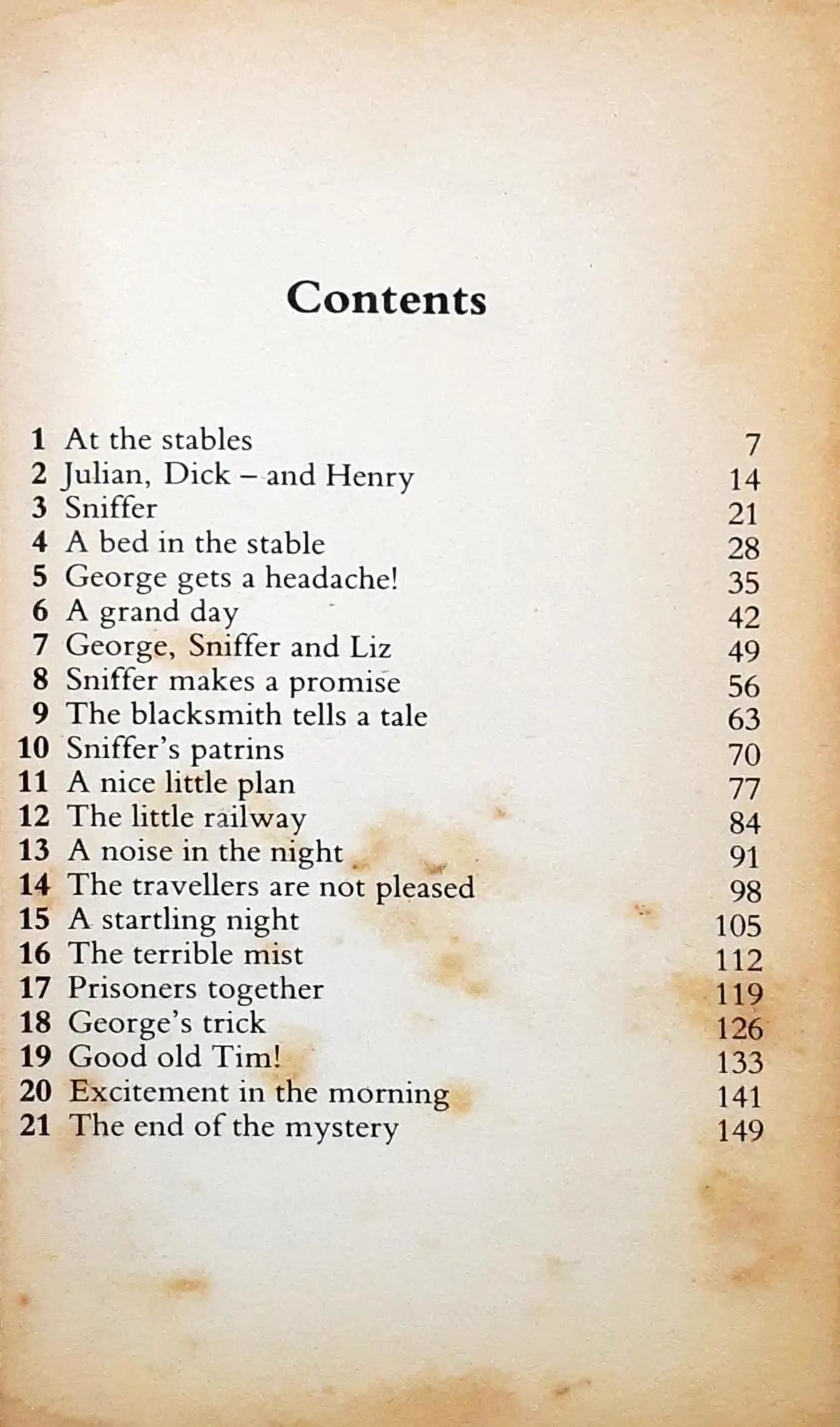 Contents

1 At the stables 7
2 Julian, Dick – and Henry 14
3 Sniffer 21
4 A bed in the stable 28
5 George gets a headache! 35
6 A grand day 42
7 George, Sniffer and Liz 49
8 Sniffer makes a promise 56
9 The blacksmith tells a tale 63
10 Sniffer's patrins 70
11 A nice little plan 77
12 The little railway 84
13 A noise in the night 91
14 The travellers are not pleased 98
15 A startling night 105
16 The terrible mist 112
17 Prisoners together 119
18 George's trick 126
19 Good old Tim! 133
20 Excitement in the morning 141
21 The end of the mystery 149